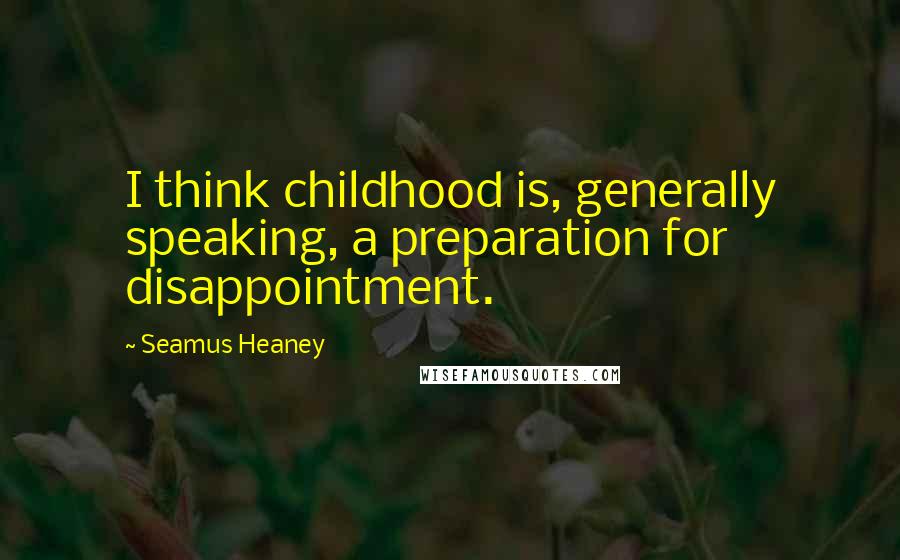 I think childhood is, generally speaking, a preparation for disappointment.

~ Seamus Heaney

WISEFAMOUSQUOTES.COM